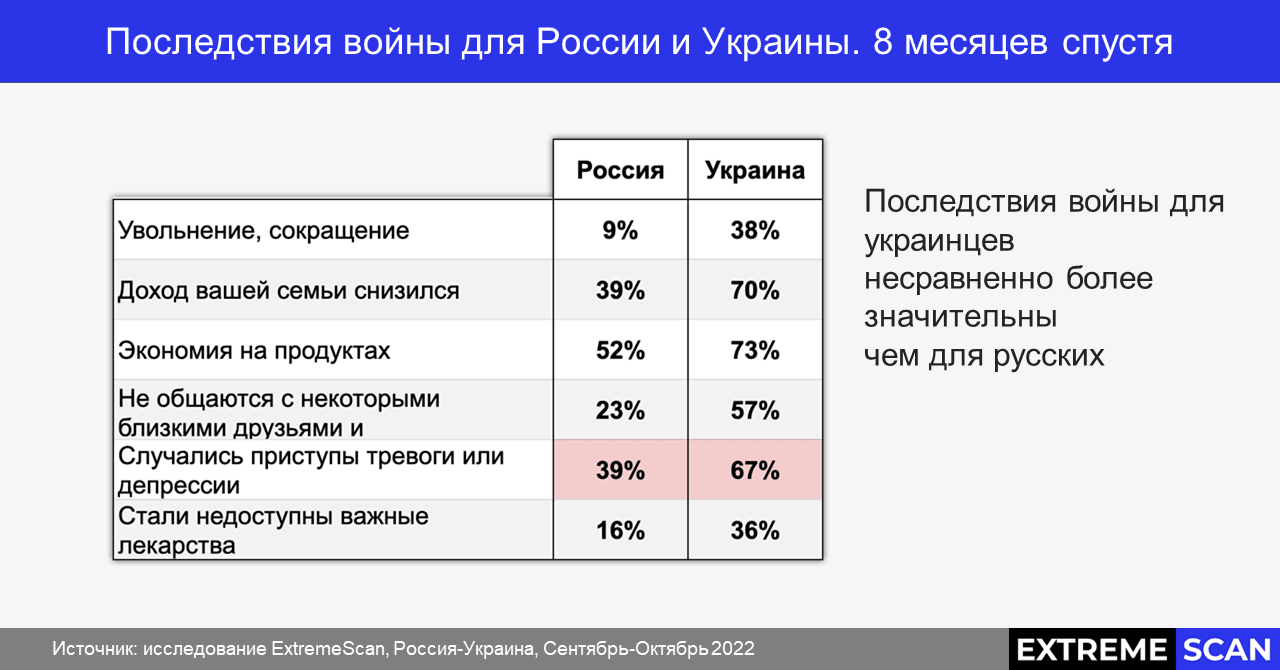 Последствия войны для России и Украины. 8 месяцев спустя

| | Россия | Украина |
|---|---|---|
| Увольнение, сокращение | 9% | 38% |
| Доход вашей семьи снизился | 39% | 70% |
| Экономия на продуктах | 52% | 73% |
| Не общаются с некоторыми близкими друзьями и | 23% | 57% |
| Случались приступы тревоги или депрессии | 39% | 67% |
| Стали недоступны важные лекарства | 16% | 36% |

Последствия войны для украинцев несравненно более значительны чем для русских

Источник: исследование ExtremeScan, Россия-Украина, Сентябрь-Октябрь 2022

EXTREME SCAN